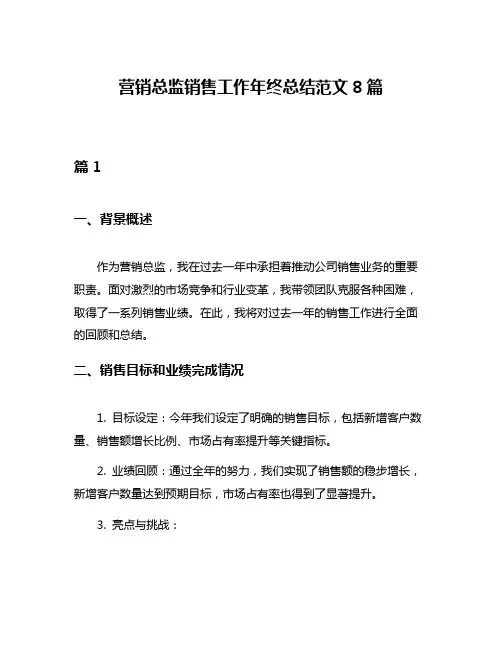 营销总监销售工作年终总结范文 8 篇

篇 1

一、背景概述

作为营销总监，我在过去一年中承担着推动公司销售业务的重要职责。面对激烈的市场竞争和行业变革，我带领团队克服各种困难，取得了一系列销售业绩。在此，我将对过去一年的销售工作进行全面的回顾和总结。

二、销售目标和业绩完成情况

1. 目标设定：今年我们设定了明确的销售目标，包括新增客户数量、销售额增长比例、市场占有率提升等关键指标。

2. 业绩回顾：通过全年的努力，我们实现了销售额的稳步增长，新增客户数量达到预期目标，市场占有率也得到了显著提升。

3. 亮点与挑战：